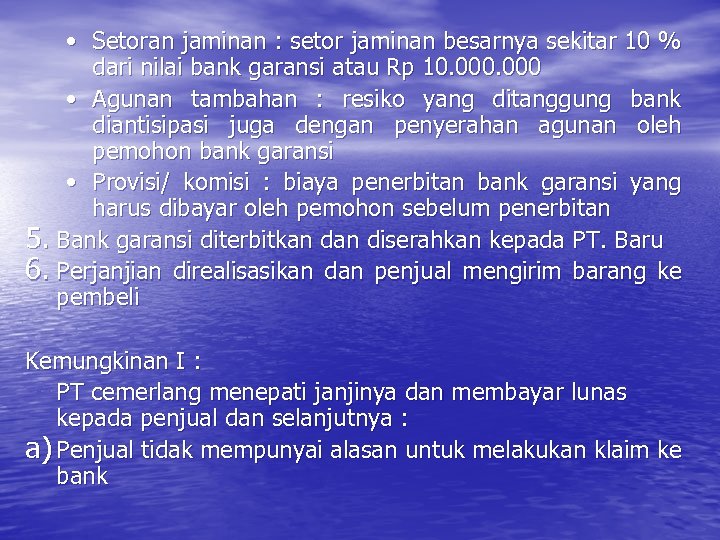 • Setoran jaminan : setor jaminan besarnya sekitar 10 % dari nilai bank garansi atau Rp 10.000.000

• Agunan tambahan : resiko yang ditanggung bank diantisipasi juga dengan penyerahan agunan oleh pemohon bank garansi

• Provisi/ komisi : biaya penerbitan bank garansi yang harus dibayar oleh pemohon sebelum penerbitan

5. Bank garansi diterbitkan dan diserahkan kepada PT. Baru

6. Perjanjian direalisasikan dan penjual mengirim barang ke pembeli

Kemungkinan I :

PT cemerlang menepati janjinya dan membayar lunas kepada penjual dan selanjutnya :

a) Penjual tidak mempunyai alasan untuk melakukan klaim ke bank